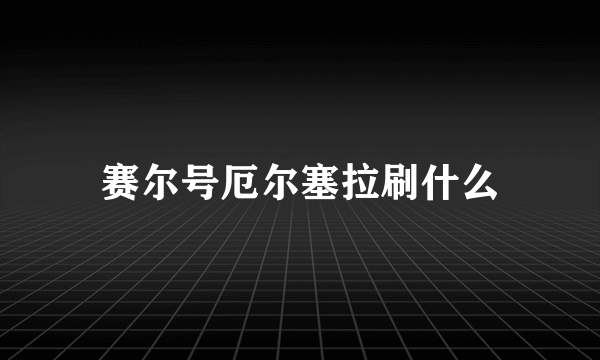 赛尔号厄尔塞拉刷什么